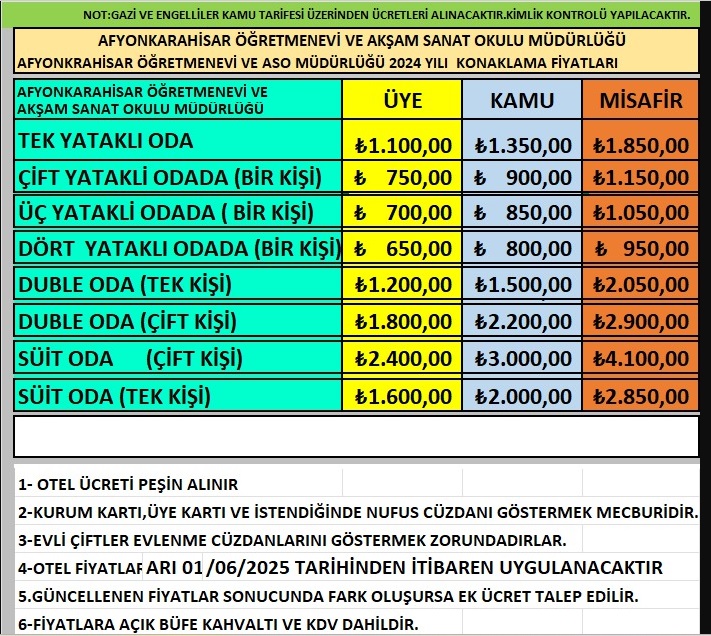 NOT:GAZİ VE ENGELLİLER KAMU TARİFESİ ÜZERİNDEN ÜCRETLERİ ALINACAKTIR.KİMLİK KONTROLÜ YAPILACAKTIR.

AFYONKARAHİSAR ÖĞRETMENEVİ VE AKŞAM SANAT OKULU MÜDÜRLÜĞÜ
AFYONKRAHİSAR ÖĞRETMENEVİ VE ASO MÜDÜRLÜĞÜ 2024 YILI KONAKLAMA FİYATLARI

| AFYONKARAHİSAR ÖĞRETMENEVİ VE AKŞAM SANAT OKULU MÜDÜRLÜĞÜ | ÜYE | KAMU | MİSAFİR |
|---|---|---|---|
| TEK YATAKLI ODA | ₺1.100,00 | ₺1.350,00 | ₺1.850,00 |
| ÇİFT YATAKLİ ODADA (BİR KİŞİ) | ₺ 750,00 | ₺ 900,00 | ₺1.150,00 |
| ÜÇ YATAKLİ ODADA ( BİR KİŞİ) | ₺ 700,00 | ₺ 850,00 | ₺1.050,00 |
| DÖRT YATAKLI ODADA (BİR KİŞİ) | ₺ 650,00 | ₺ 800,00 | ₺ 950,00 |
| DUBLE ODA (TEK KİŞİ) | ₺1.200,00 | ₺1.500,00 | ₺2.050,00 |
| DUBLE ODA (ÇİFT KİŞİ) | ₺1.800,00 | ₺2.200,00 | ₺2.900,00 |
| SÜİT ODA (ÇİFT KİŞİ) | ₺2.400,00 | ₺3.000,00 | ₺4.100,00 |
| SÜİT ODA (TEK KİŞİ) | ₺1.600,00 | ₺2.000,00 | ₺2.850,00 |

1- OTEL ÜCRETİ PEŞİN ALINIR
2-KURUM KARTI,ÜYE KARTI VE İSTENDİĞİNDE NUFUS CÜZDANI GÖSTERMEK MECBURİDİR.
3-EVLİ ÇİFTLER EVLENME CÜZDANLARINI GÖSTERMEK ZORUNDADIRLAR.
4-OTEL FİYATLAF ARI 01 /06/2025 TARİHİNDEN İTİBAREN UYGULANACAKTIR
5.GÜNCELLENEN FİYATLAR SONUCUNDA FARK OLUŞURSA EK ÜCRET TALEP EDİLİR.
6-FİYATLARA AÇIK BÜFE KAHVALTI VE KDV DAHİLDİR.